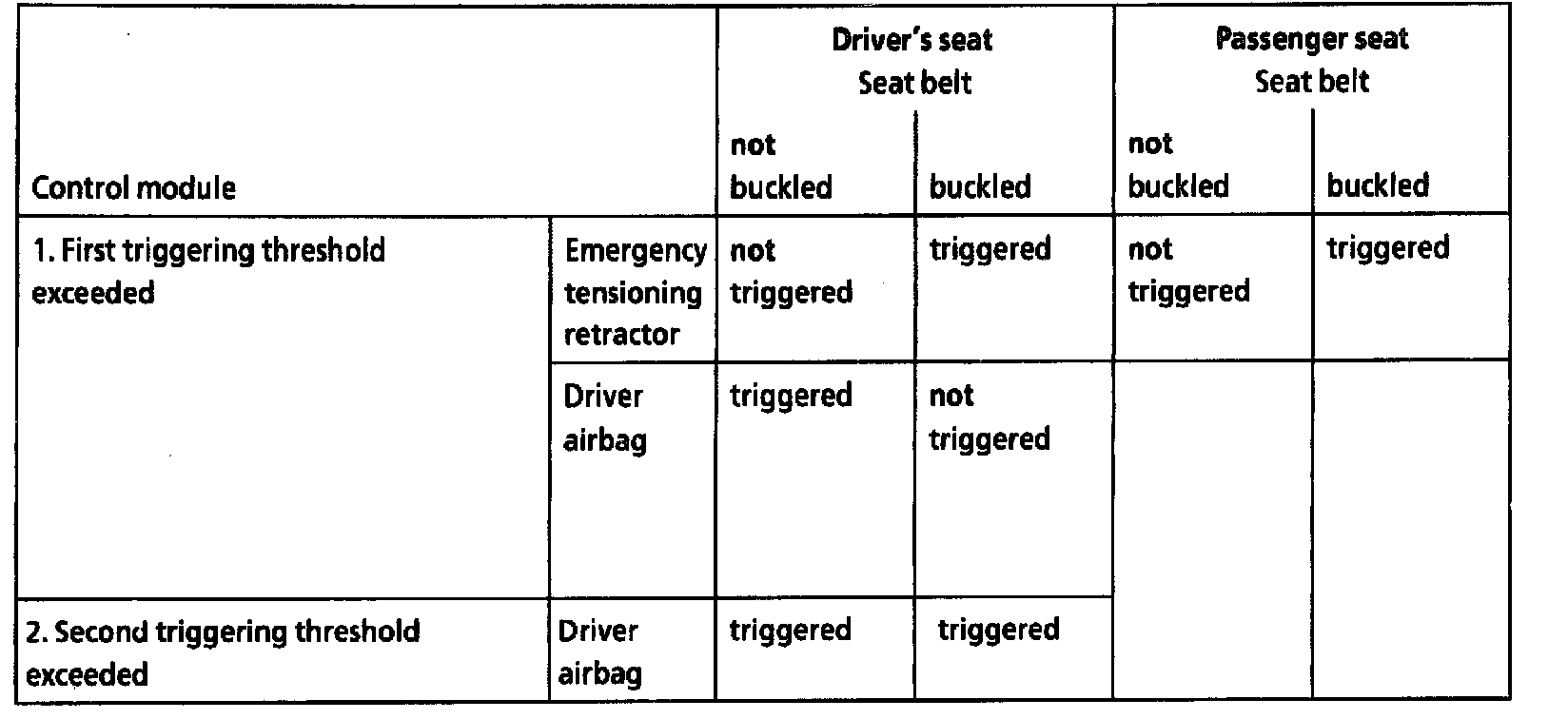 | Control module | | Driver's seat Seat belt not buckled | Driver's seat Seat belt buckled | Passenger seat Seat belt not buckled | Passenger seat Seat belt buckled |
|---|---|---|---|---|---|
| 1. First triggering threshold exceeded | Emergency tensioning retractor | not triggered | triggered | not triggered | triggered |
| | Driver airbag | triggered | not triggered | | |
| 2. Second triggering threshold exceeded | Driver airbag | triggered | triggered | | |